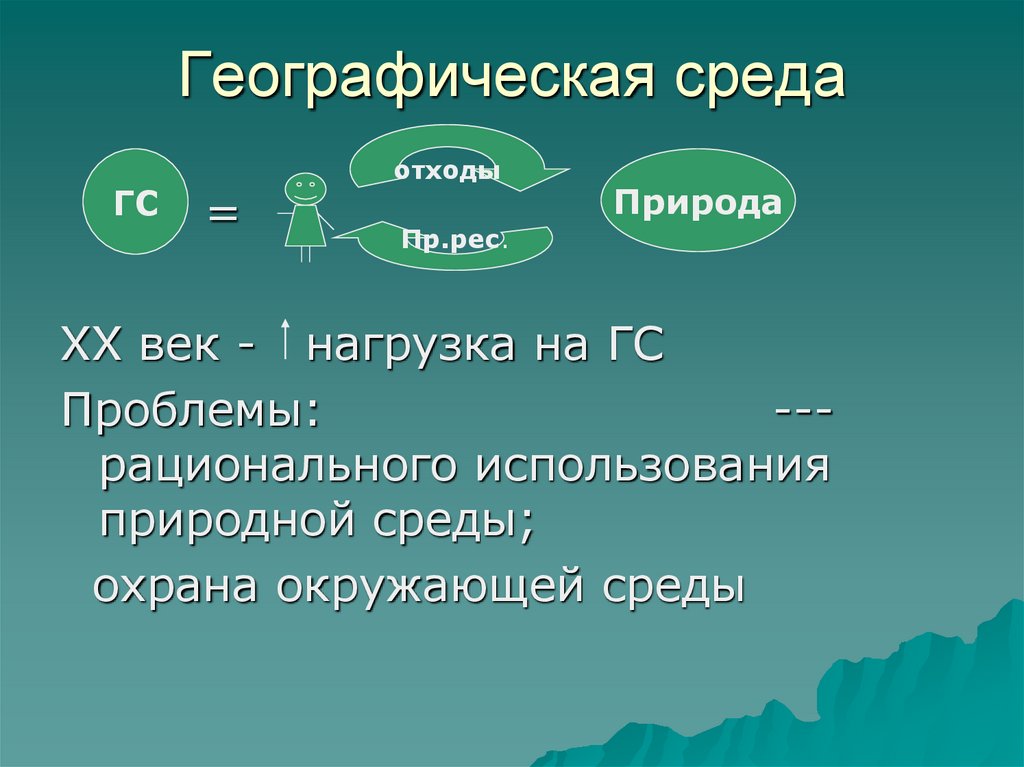 Географическая среда

ГС

=

отходы

Пр.рес.

Природа

XX век - ↑ нагрузка на ГС

Проблемы: --- рационального использования природной среды;

охрана окружающей среды